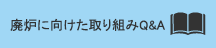 廃炉に向けた取り組みQ&A